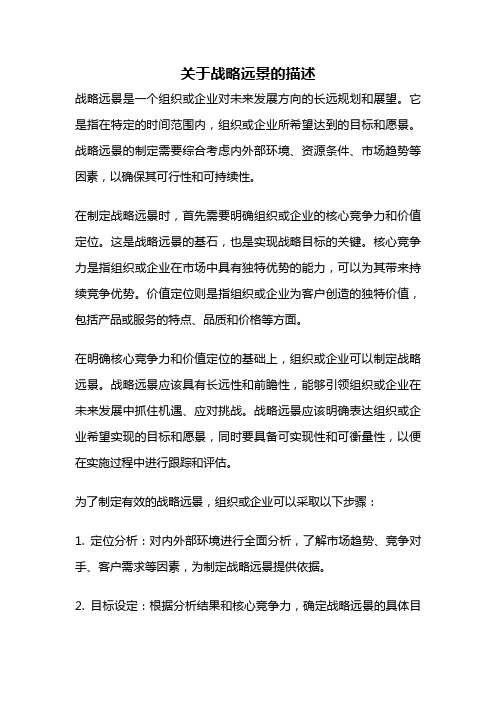 关于战略远景的描述

战略远景是一个组织或企业对未来发展方向的长远规划和展望。它是指在特定的时间范围内，组织或企业所希望达到的目标和愿景。战略远景的制定需要综合考虑内外部环境、资源条件、市场趋势等因素，以确保其可行性和可持续性。

在制定战略远景时，首先需要明确组织或企业的核心竞争力和价值定位。这是战略远景的基石，也是实现战略目标的关键。核心竞争力是指组织或企业在市场中具有独特优势的能力，可以为其带来持续竞争优势。价值定位则是指组织或企业为客户创造的独特价值，包括产品或服务的特点、品质和价格等方面。

在明确核心竞争力和价值定位的基础上，组织或企业可以制定战略远景。战略远景应该具有长远性和前瞻性，能够引领组织或企业在未来发展中抓住机遇、应对挑战。战略远景应该明确表达组织或企业希望实现的目标和愿景，同时要具备可实现性和可衡量性，以便在实施过程中进行跟踪和评估。

为了制定有效的战略远景，组织或企业可以采取以下步骤：

1. 定位分析：对内外部环境进行全面分析，了解市场趋势、竞争对手、客户需求等因素，为制定战略远景提供依据。

2. 目标设定：根据分析结果和核心竞争力，确定战略远景的具体目